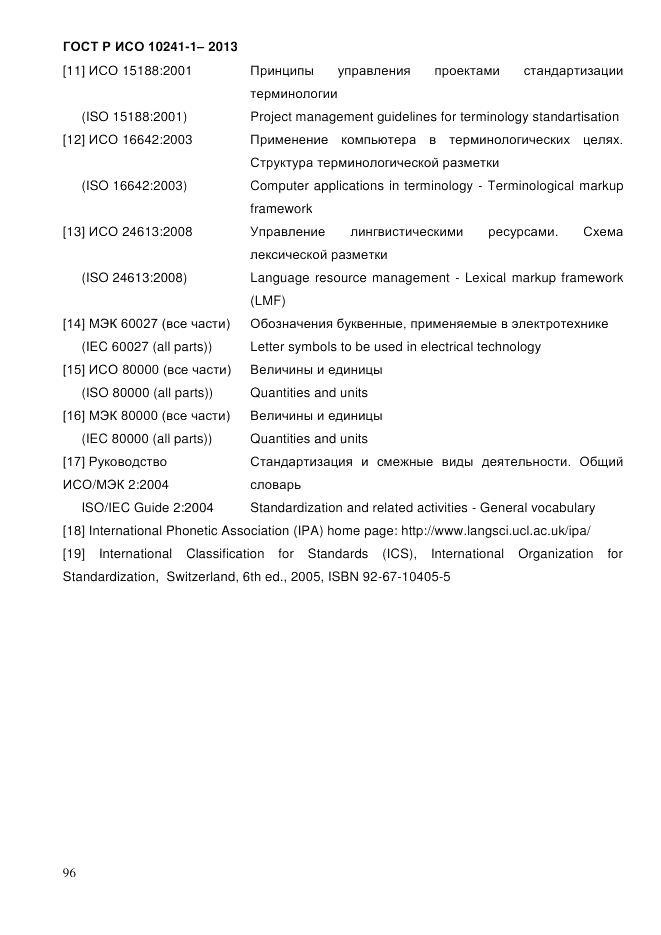 ГОСТ Р ИСО 10241-1– 2013

[11] ИСО 15188:2001 Принципы управления проектами стандартизации терминологии

(ISO 15188:2001) Project management guidelines for terminology standartisation

[12] ИСО 16642:2003 Применение компьютера в терминологических целях. Структура терминологической разметки

(ISO 16642:2003) Computer applications in terminology - Terminological markup framework

[13] ИСО 24613:2008 Управление лингвистическими ресурсами. Схема лексической разметки

(ISO 24613:2008) Language resource management - Lexical markup framework (LMF)

[14] МЭК 60027 (все части) Обозначения буквенные, применяемые в электротехнике

(IEC 60027 (all parts)) Letter symbols to be used in electrical technology

[15] ИСО 80000 (все части) Величины и единицы

(ISO 80000 (all parts)) Quantities and units

[16] МЭК 80000 (все части) Величины и единицы

(IEC 80000 (all parts)) Quantities and units

[17] Руководство ИСО/МЭК 2:2004 Стандартизация и смежные виды деятельности. Общий словарь

ISO/IEC Guide 2:2004 Standardization and related activities - General vocabulary

[18] International Phonetic Association (IPA) home page: http://www.langsci.ucl.ac.uk/ipa/

[19] International Classification for Standards (ICS), International Organization for Standardization, Switzerland, 6th ed., 2005, ISBN 92-67-10405-5

96